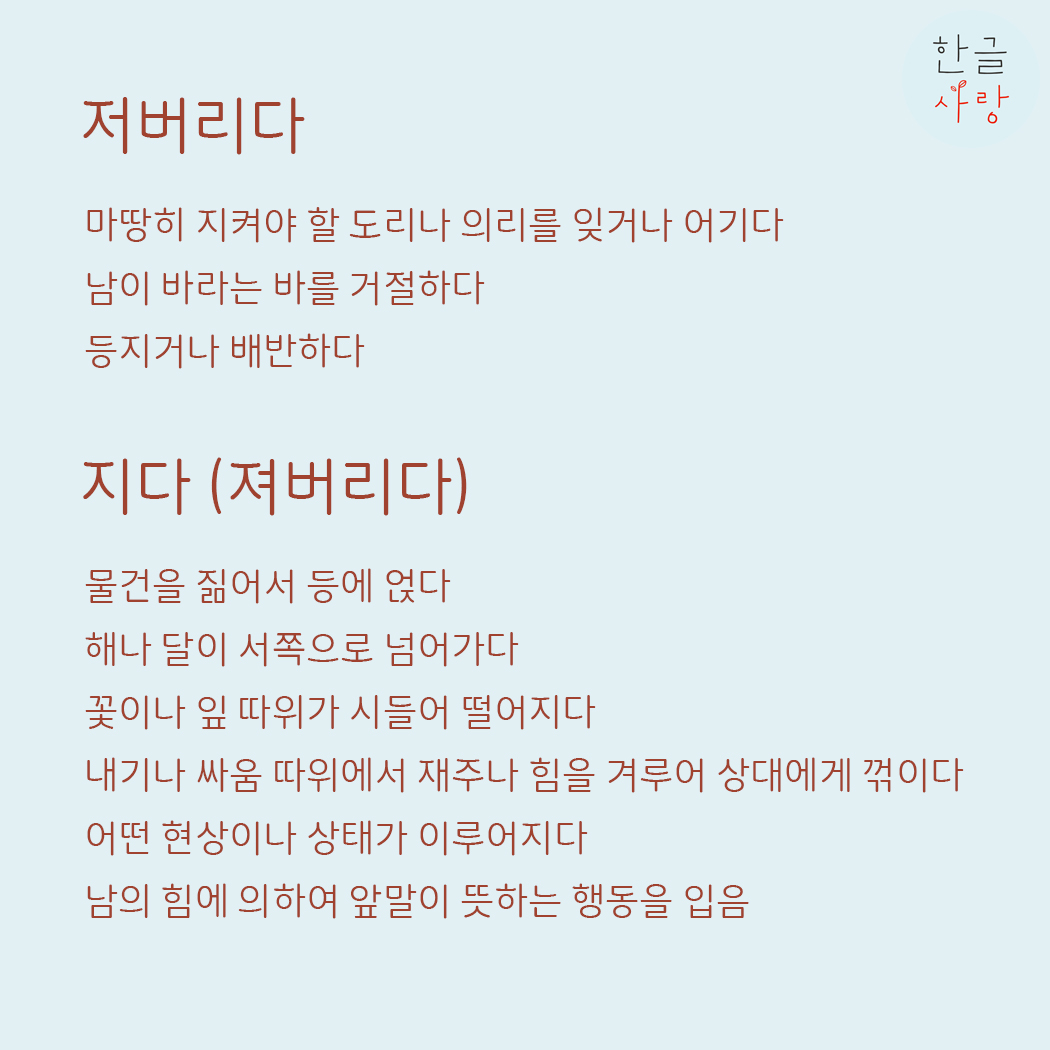 한글
사랑

저버리다

마땅히 지켜야 할 도리나 의리를 잊거나 어기다
남이 바라는 바를 거절하다
등지거나 배반하다

지다 (져버리다)

물건을 짊어서 등에 얹다
해나 달이 서쪽으로 넘어가다
꽃이나 잎 따위가 시들어 떨어지다
내기나 싸움 따위에서 재주나 힘을 겨루어 상대에게 꺾이다
어떤 현상이나 상태가 이루어지다
남의 힘에 의하여 앞말이 뜻하는 행동을 입음